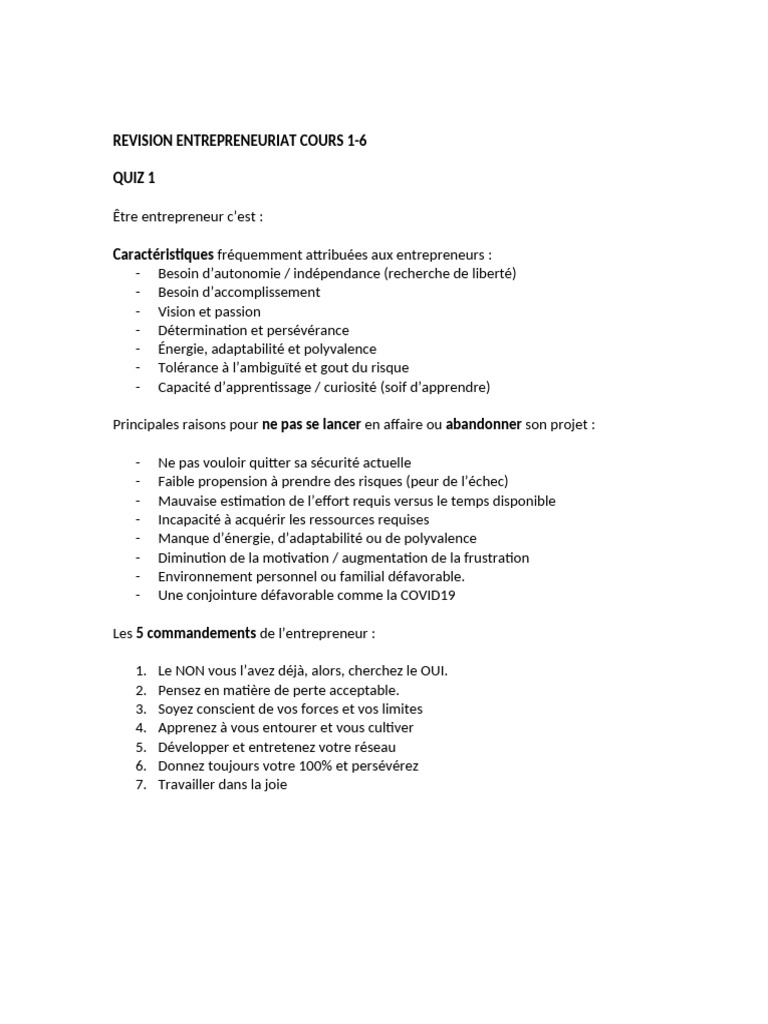 REVISION ENTREPRENEURIAT COURS 1-6

QUIZ 1

Être entrepreneur c'est :

Caractéristiques fréquemment attribuées aux entrepreneurs :
- Besoin d'autonomie / indépendance (recherche de liberté)
- Besoin d'accomplissement
- Vision et passion
- Détermination et persévérance
- Énergie, adaptabilité et polyvalence
- Tolérance à l'ambiguïté et gout du risque
- Capacité d'apprentissage / curiosité (soif d'apprendre)

Principales raisons pour ne pas se lancer en affaire ou abandonner son projet :

- Ne pas vouloir quitter sa sécurité actuelle
- Faible propension à prendre des risques (peur de l'échec)
- Mauvaise estimation de l'effort requis versus le temps disponible
- Incapacité à acquérir les ressources requises
- Manque d'énergie, d'adaptabilité ou de polyvalence
- Diminution de la motivation / augmentation de la frustration
- Environnement personnel ou familial défavorable.
- Une conjointure défavorable comme la COVID19

Les 5 commandements de l'entrepreneur :

1. Le NON vous l'avez déjà, alors, cherchez le OUI.
2. Pensez en matière de perte acceptable.
3. Soyez conscient de vos forces et vos limites
4. Apprenez à vous entourer et vous cultiver
5. Développer et entretenez votre réseau
6. Donnez toujours votre 100% et persévérez
7. Travailler dans la joie